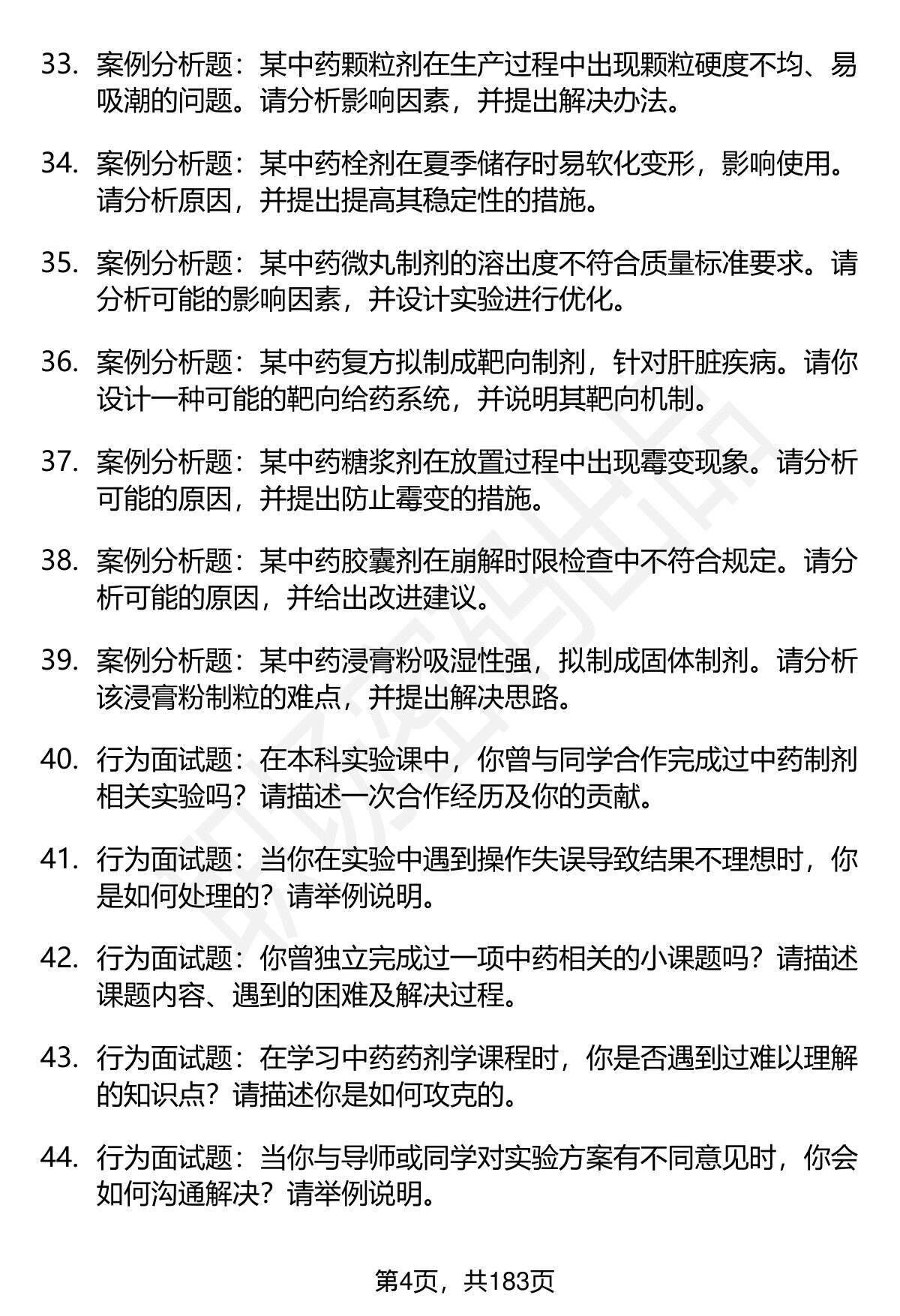 33. 案例分析题：某中药颗粒剂在生产过程中出现颗粒硬度不均、易吸潮的问题。请分析影响因素，并提出解决办法。

34. 案例分析题：某中药栓剂在夏季储存时易软化变形，影响使用。请分析原因，并提出提高其稳定性的措施。

35. 案例分析题：某中药微丸制剂的溶出度不符合质量标准要求。请分析可能的影响因素，并设计实验进行优化。

36. 案例分析题：某中药复方拟制成靶向制剂，针对肝脏疾病。请你设计一种可能的靶向给药系统，并说明其靶向机制。

37. 案例分析题：某中药糖浆剂在放置过程中出现霉变现象。请分析可能的原因，并提出防止霉变的措施。

38. 案例分析题：某中药胶囊剂在崩解时限检查中不符合规定。请分析可能的原因，并给出改进建议。

39. 案例分析题：某中药浸膏粉吸湿性强，拟制成固体制剂。请分析该浸膏粉制粒的难点，并提出解决思路。

40. 行为面试题：在本科实验课中，你曾与同学合作完成过中药制剂相关实验吗？请描述一次合作经历及你的贡献。

41. 行为面试题：当你在实验中遇到操作失误导致结果不理想时，你是如何处理的？请举例说明。

42. 行为面试题：你曾独立完成过一项中药相关的小课题吗？请描述课题内容、遇到的困难及解决过程。

43. 行为面试题：在学习中药药剂学课程时，你是否遇到过难以理解的知识点？请描述你是如何攻克的。

44. 行为面试题：当你与导师或同学对实验方案有不同意见时，你会如何沟通解决？请举例说明。

第4页，共183页